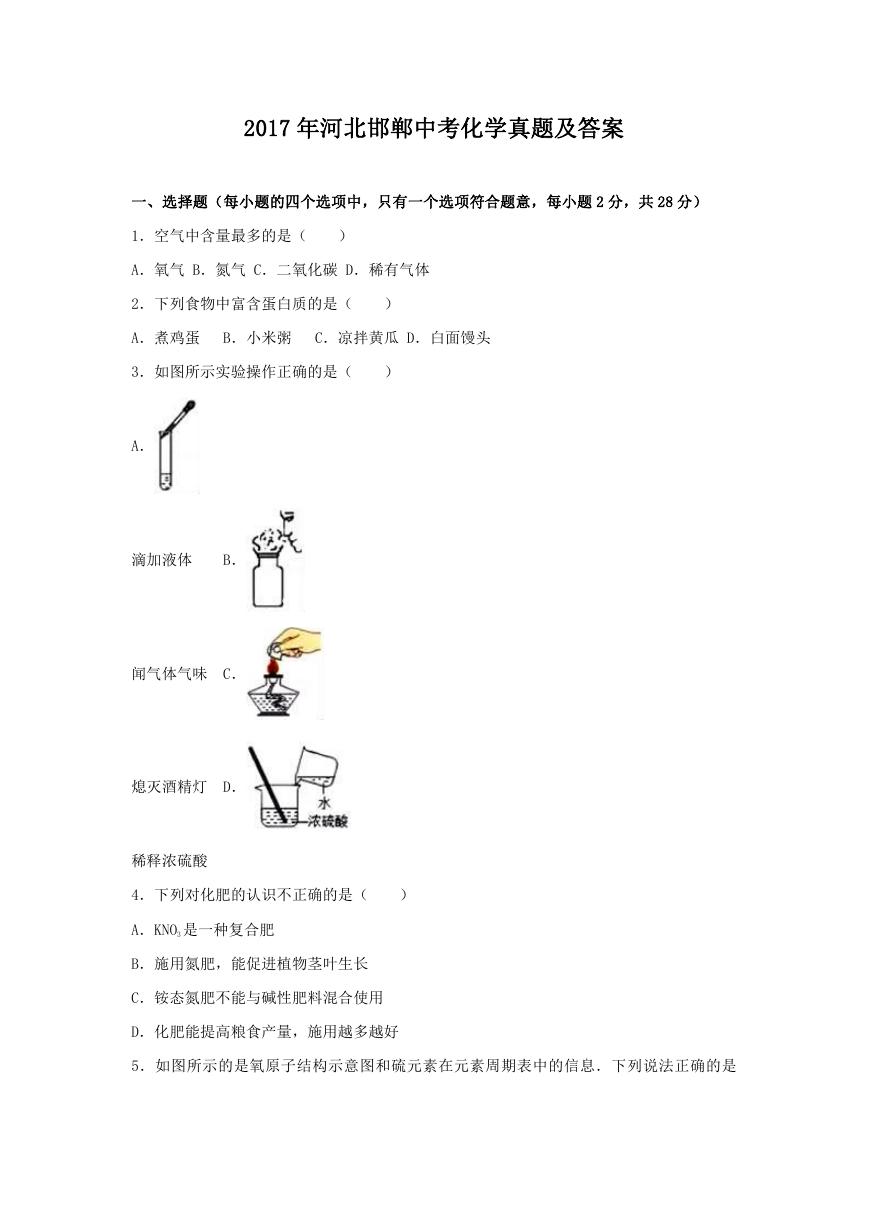 2017年河北邯郸中考化学真题及答案

一、选择题（每小题的四个选项中，只有一个选项符合题意，每小题2分，共28分）

1．空气中含量最多的是（　　）

A．氧气 B．氮气 C．二氧化碳 D．稀有气体

2．下列食物中富含蛋白质的是（　　）

A．煮鸡蛋　B．小米粥　C．凉拌黄瓜 D．白面馒头

3．如图所示实验操作正确的是（　　）

A．

滴加液体　B．

闻气体气味　C．

熄灭酒精灯　D．

水

浓硫酸

稀释浓硫酸

4．下列对化肥的认识不正确的是（　　）

A．$KNO_3$是一种复合肥

B．施用氮肥，能促进植物茎叶生长

C．铵态氮肥不能与碱性肥料混合使用

D．化肥能提高粮食产量，施用越多越好

5．如图所示的是氧原子结构示意图和硫元素在元素周期表中的信息．下列说法正确的是